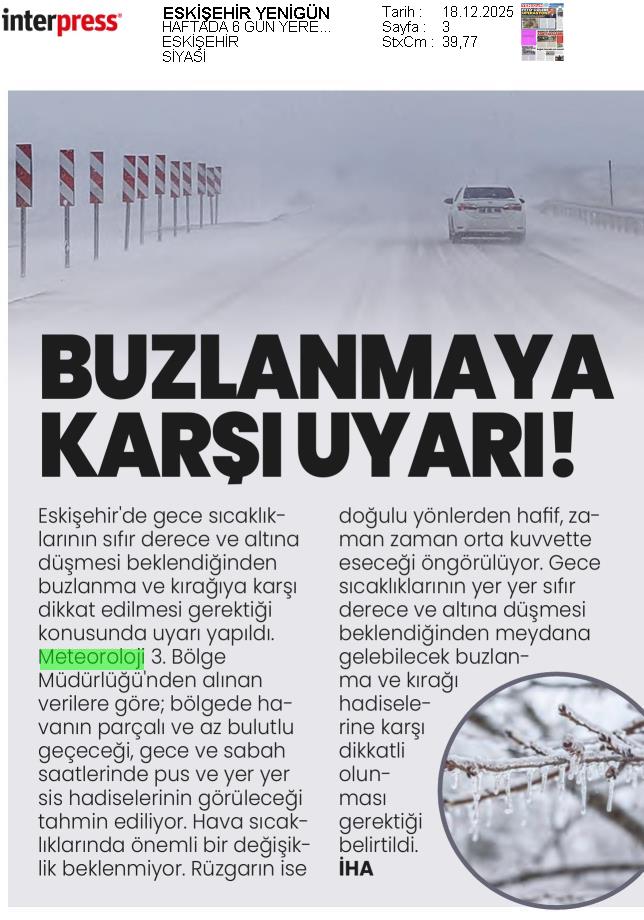 interpress

ESKİŞEHİR YENİGÜN
HAFTADA 6 GÜN YERE...
ESKİŞEHİR
SİYASİ

Tarih : 18.12.2025
Sayfa : 3
StxCm : 39,77

BUZLANMAYA KARŞI UYARI!

Eskişehir'de gece sıcaklıklarının sıfır derece ve altına düşmesi beklendiğinden buzlanma ve kırağıya karşı dikkat edilmesi gerektiği konusunda uyarı yapıldı. Meteoroloji 3. Bölge Müdürlüğü'nden alınan verilere göre; bölgede havanın parçalı ve az bulutlu geçeceği, gece ve sabah saatlerinde pus ve yer yer sis hadiselerinin görüleceği tahmin ediliyor. Hava sıcaklıklarında önemli bir değişiklik beklenmiyor. Rüzgarın ise doğulu yönlerden hafif, zaman zaman orta kuvvette eseceği öngörülüyor. Gece sıcaklıklarının yer yer sıfır derece ve altına düşmesi beklendiğinden meydana gelebilecek buzlanma ve kırağı hadiselerine karşı dikkatli olunması gerektiği belirtildi.
İHA